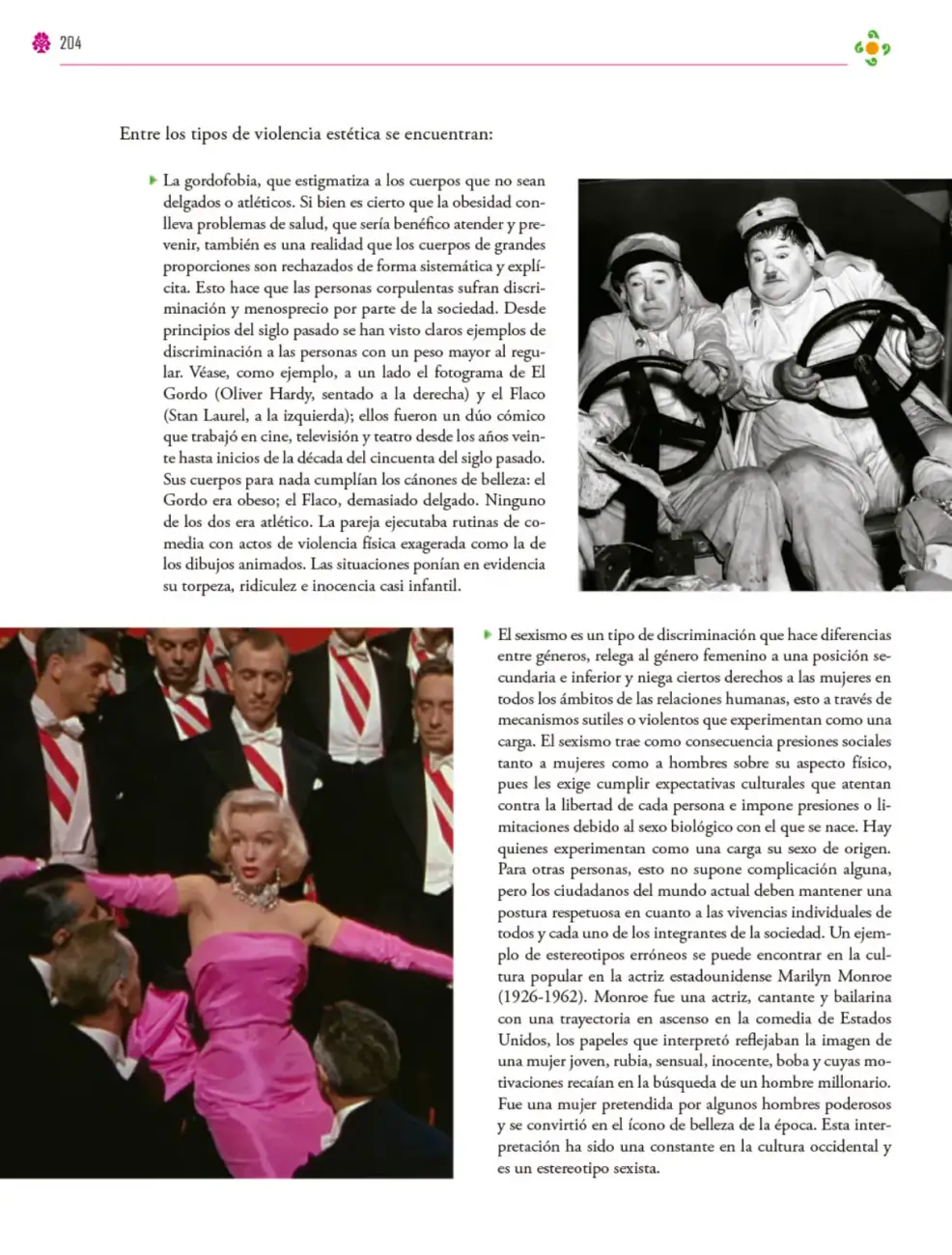 204

Entre los tipos de violencia estética se encuentran:

▸ La gordofobia, que estigmatiza a los cuerpos que no sean delgados o atléticos. Si bien es cierto que la obesidad conlleva problemas de salud, que sería benéfico atender y prevenir, también es una realidad que los cuerpos de grandes proporciones son rechazados de forma sistemática y explícita. Esto hace que las personas corpulentas sufran discriminación y menosprecio por parte de la sociedad. Desde principios del siglo pasado se han visto claros ejemplos de discriminación a las personas con un peso mayor al regular. Véase, como ejemplo, a un lado el fotograma de El Gordo (Oliver Hardy, sentado a la derecha) y el Flaco (Stan Laurel, a la izquierda); ellos fueron un dúo cómico que trabajó en cine, televisión y teatro desde los años veinte hasta inicios de la década del cincuenta del siglo pasado. Sus cuerpos para nada cumplían los cánones de belleza: el Gordo era obeso; el Flaco, demasiado delgado. Ninguno de los dos era atlético. La pareja ejecutaba rutinas de comedia con actos de violencia física exagerada como la de los dibujos animados. Las situaciones ponían en evidencia su torpeza, ridiculez e inocencia casi infantil.

▸ El sexismo es un tipo de discriminación que hace diferencias entre géneros, relega al género femenino a una posición secundaria e inferior y niega ciertos derechos a las mujeres en todos los ámbitos de las relaciones humanas, esto a través de mecanismos sutiles o violentos que experimentan como una carga. El sexismo trae como consecuencia presiones sociales tanto a mujeres como a hombres sobre su aspecto físico, pues les exige cumplir expectativas culturales que atentan contra la libertad de cada persona e impone presiones o limitaciones debido al sexo biológico con el que se nace. Hay quienes experimentan como una carga su sexo de origen. Para otras personas, esto no supone complicación alguna, pero los ciudadanos del mundo actual deben mantener una postura respetuosa en cuanto a las vivencias individuales de todos y cada uno de los integrantes de la sociedad. Un ejemplo de estereotipos erróneos se puede encontrar en la cultura popular en la actriz estadounidense Marilyn Monroe (1926-1962). Monroe fue una actriz, cantante y bailarina con una trayectoria en ascenso en la comedia de Estados Unidos, los papeles que interpretó reflejaban la imagen de una mujer joven, rubia, sensual, inocente, boba y cuyas motivaciones recaían en la búsqueda de un hombre millonario. Fue una mujer pretendida por algunos hombres poderosos y se convirtió en el ícono de belleza de la época. Esta interpretación ha sido una constante en la cultura occidental y es un estereotipo sexista.